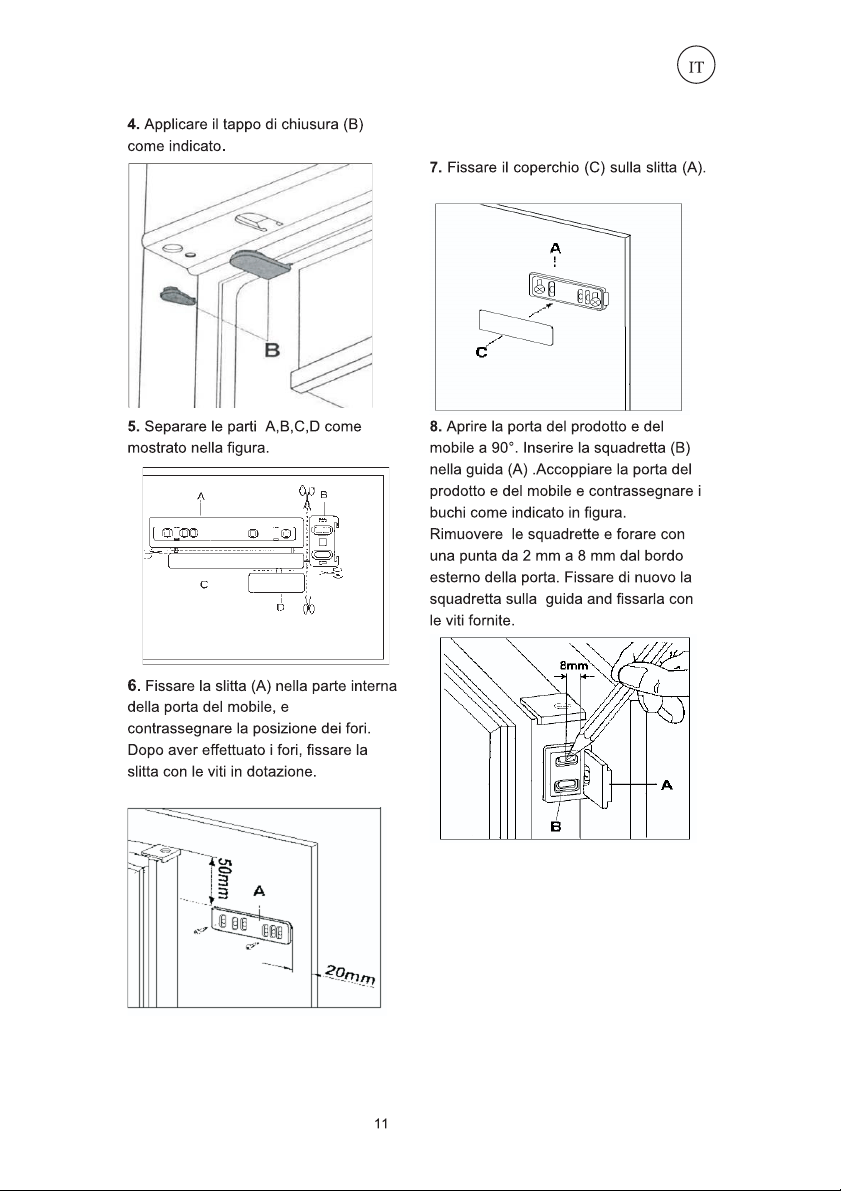 IT

4. Applicare il tappo di chiusura (B) come indicato.

B

5. Separare le parti A,B,C,D come mostrato nella figura.

A
B
C
D

6. Fissare la slitta (A) nella parte interna della porta del mobile, e contrassegnare la posizione dei fori. Dopo aver effettuato i fori, fissare la slitta con le viti in dotazione.

50mm
A
20mm

7. Fissare il coperchio (C) sulla slitta (A).

A
C

8. Aprire la porta del prodotto e del mobile a 90°. Inserire la squadretta (B) nella guida (A) .Accoppiare la porta del prodotto e del mobile e contrassegnare i buchi come indicato in figura. Rimuovere le squadrette e forare con una punta da 2 mm a 8 mm dal bordo esterno della porta. Fissare di nuovo la squadretta sulla guida and fissarla con le viti fornite.

8mm
A
B

11